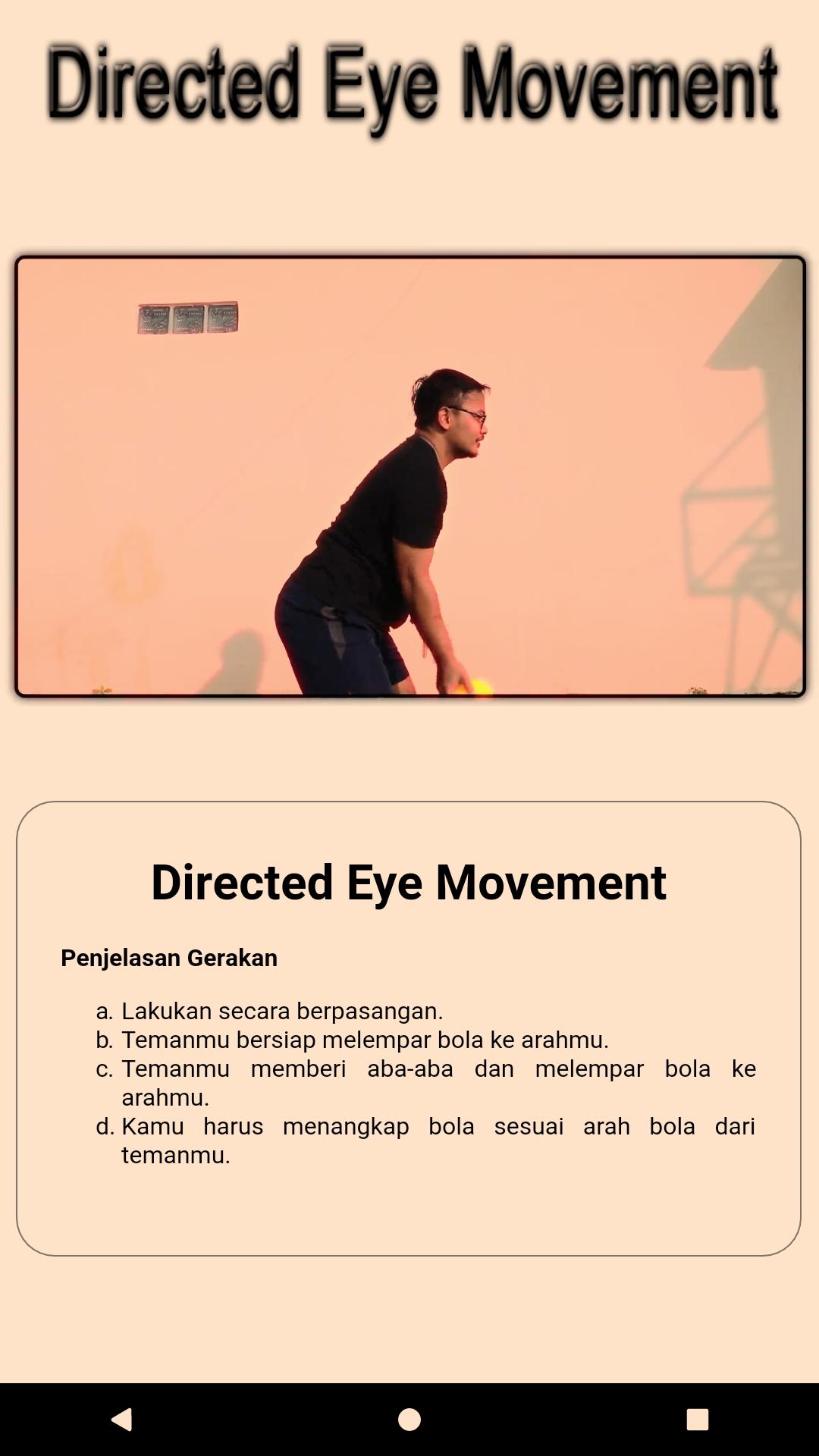 Directed Eye Movement

Directed Eye Movement

Penjelasan Gerakan

a. Lakukan secara berpasangan.
b. Temanmu bersiap melempar bola ke arahmu.
c. Temanmu memberi aba-aba dan melempar bola ke arahmu.
d. Kamu harus menangkap bola sesuai arah bola dari temanmu.